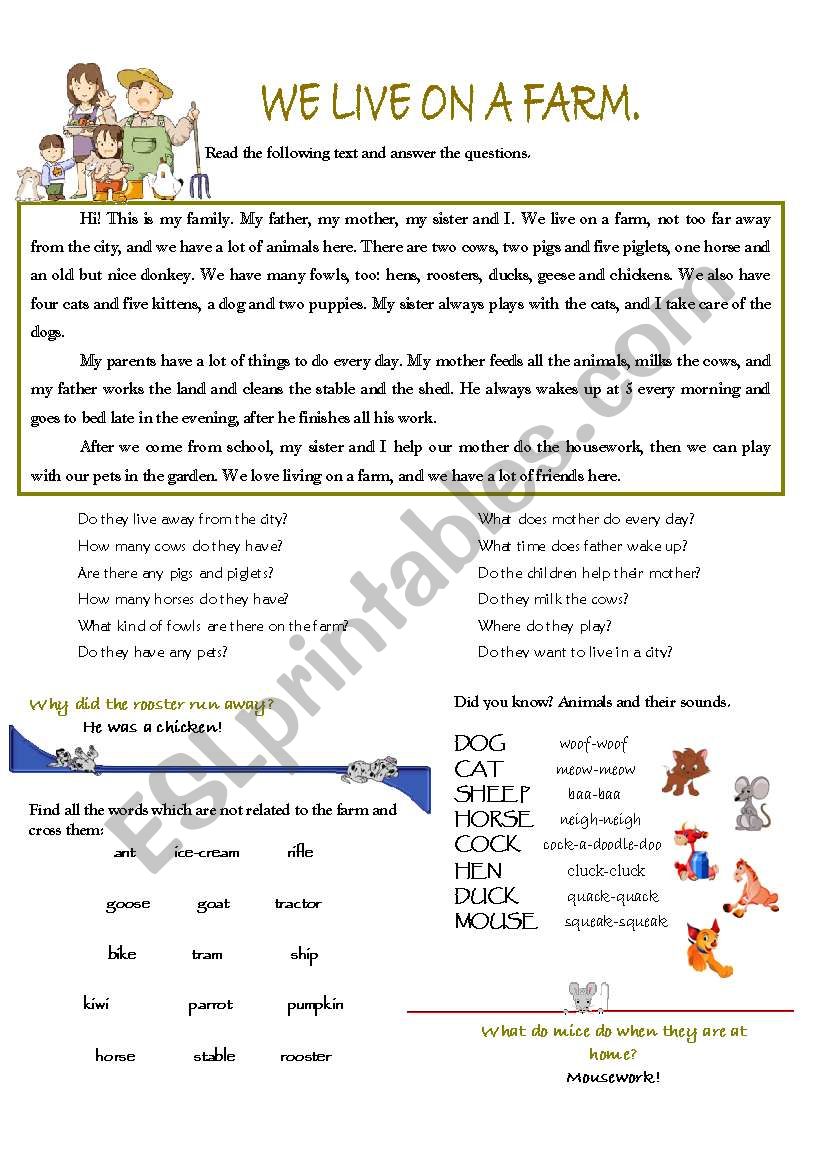 WE LIVE ON A FARM.

Read the following text and answer the questions.

Hi! This is my family. My father, my mother, my sister and I. We live on a farm, not too far away from the city, and we have a lot of animals here. There are two cows, two pigs and five piglets, one horse and an old but nice donkey. We have many fowls, too: hens, roosters, ducks, geese and chickens. We also have four cats and five kittens, a dog and two puppies. My sister always plays with the cats, and I take care of the dogs.

My parents have a lot of things to do every day. My mother feeds all the animals, milks the cows, and my father works the land and cleans the stable and the shed. He always wakes up at 5 every morning and goes to bed late in the evening, after he finishes all his work.

After we come from school, my sister and I help our mother do the housework, then we can play with our pets in the garden. We love living on a farm, and we have a lot of friends here.

Do they live away from the city?
How many cows do they have?
Are there any pigs and piglets?
How many horses do they have?
What kind of fowls are there on the farm?
Do they have any pets?

What does mother do every day?
What time does father wake up?
Do the children help their mother?
Do they milk the cows?
Where do they play?
Do they want to live in a city?

Why did the rooster run away?
He was a chicken!

Find all the words which are not related to the farm and cross them:

ant ice-cream rifle
goose goat tractor
bike tram ship
kiwi parrot pumpkin
horse stable rooster

Did you know? Animals and their sounds.

DOG woof-woof
CAT meow-meow
SHEEP baa-baa
HORSE neigh-neigh
COCK cock-a-doodle-doo
HEN cluck-cluck
DUCK quack-quack
MOUSE squeak-squeak

What do mice do when they are at home?
Mousework!

ESLprintables.com